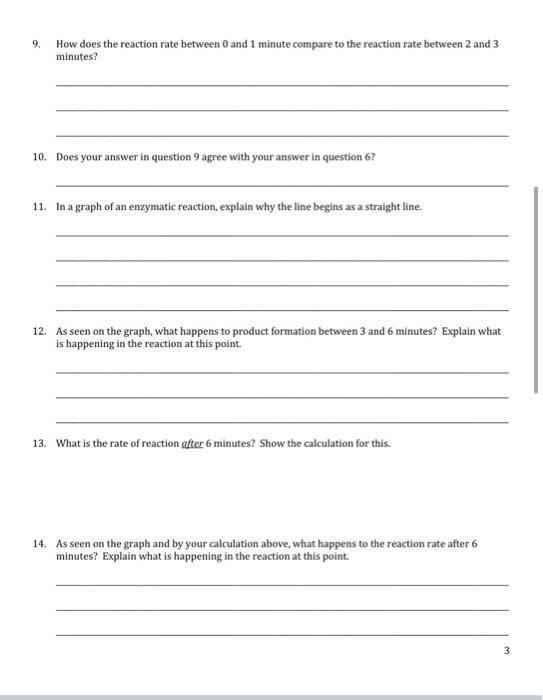 9. How does the reaction rate between 0 and 1 minute compare to the reaction rate between 2 and 3 minutes?

10. Does your answer in question 9 agree with your answer in question 6?

11. In a graph of an enzymatic reaction, explain why the line begins as a straight line.

12. As seen on the graph, what happens to product formation between 3 and 6 minutes? Explain what is happening in the reaction at this point.

13. What is the rate of reaction after 6 minutes? Show the calculation for this.

14. As seen on the graph and by your calculation above, what happens to the reaction rate after 6 minutes? Explain what is happening in the reaction at this point.

3